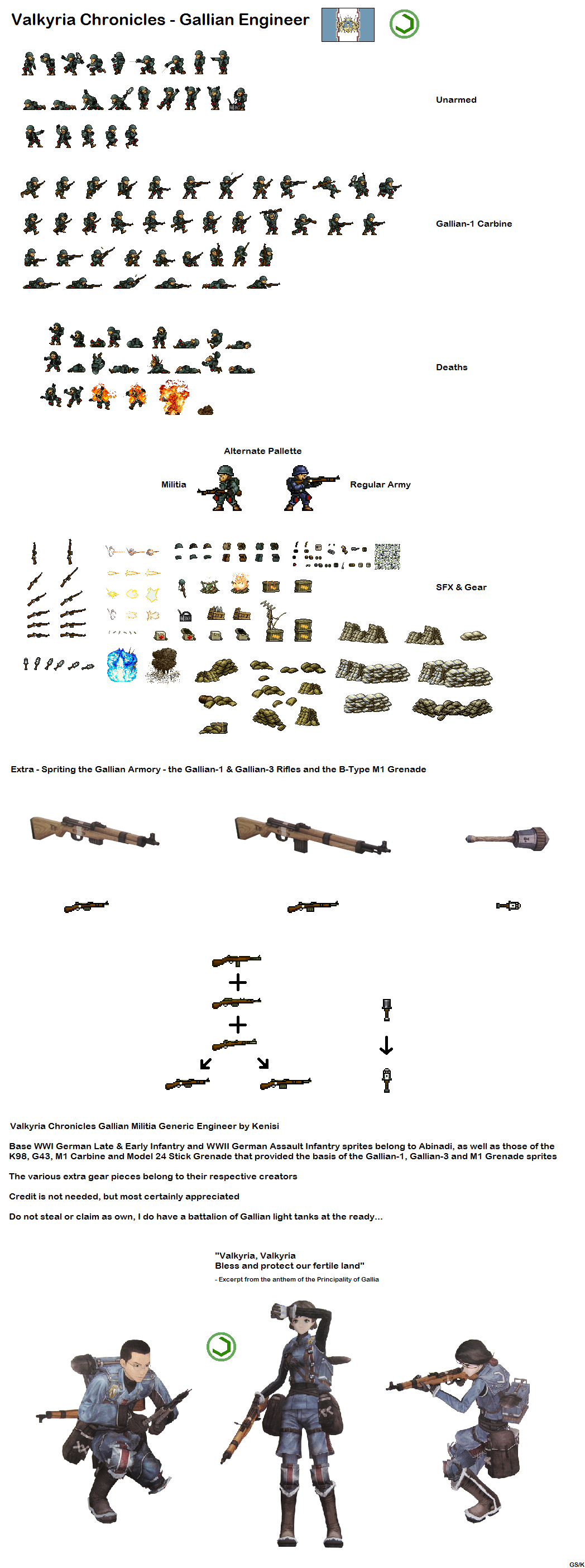 Valkyria Chronicles - Gallian Engineer

Unarmed

Gallian-1 Carbine

Deaths

Alternate Pallette

Militia

Regular Army

SFX & Gear

Extra - Spriting the Gallian Armory - the Gallian-1 & Gallian-3 Rifles and the B-Type M1 Grenade

Valkyria Chronicles Gallian Militia Generic Engineer by Kenisi

Base WWI German Late & Early Infantry and WWII German Assault Infantry sprites belong to Abinadi, as well as those of the K98, G43, M1 Carbine and Model 24 Stick Grenade that provided the basis of the Gallian-1, Gallian-3 and M1 Grenade sprites

The various extra gear pieces belong to their respective creators

Credit is not needed, but most certainly appreciated

Do not steal or claim as own, I do have a battalion of Gallian light tanks at the ready...

"Valkyria, Valkyria
Bless and protect our fertile land"

- Excerpt from the anthem of the Principality of Gallia

GS/K